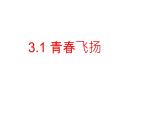 3.1 青春飞扬